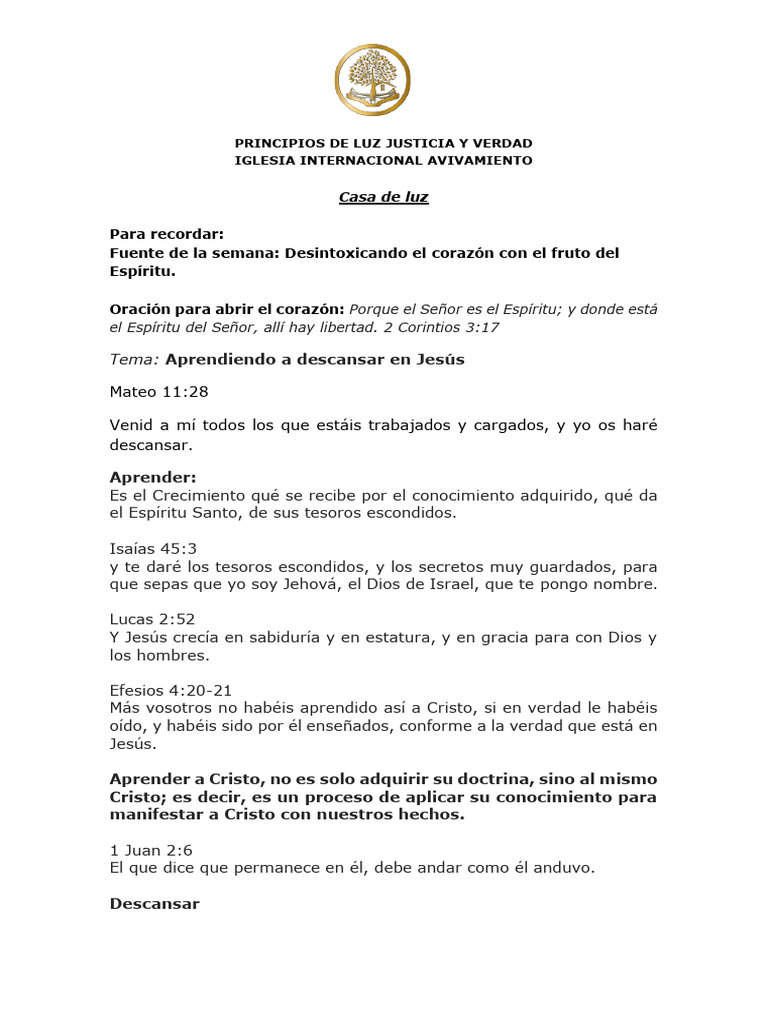 PRINCIPIOS DE LUZ JUSTICIA Y VERDAD
IGLESIA INTERNACIONAL AVIVAMIENTO

Casa de luz

Para recordar:
Fuente de la semana: Desintoxicando el corazón con el fruto del Espíritu.

Oración para abrir el corazón: Porque el Señor es el Espíritu; y donde está el Espíritu del Señor, allí hay libertad. 2 Corintios 3:17

Tema: Aprendiendo a descansar en Jesús

Mateo 11:28

Venid a mí todos los que estáis trabajados y cargados, y yo os haré descansar.

Aprender:
Es el Crecimiento qué se recibe por el conocimiento adquirido, qué da el Espíritu Santo, de sus tesoros escondidos.

Isaías 45:3
y te daré los tesoros escondidos, y los secretos muy guardados, para que sepas que yo soy Jehová, el Dios de Israel, que te pongo nombre.

Lucas 2:52
Y Jesús crecía en sabiduría y en estatura, y en gracia para con Dios y los hombres.

Efesios 4:20-21
Más vosotros no habéis aprendido así a Cristo, si en verdad le habéis oído, y habéis sido por él enseñados, conforme a la verdad que está en Jesús.

Aprender a Cristo, no es solo adquirir su doctrina, sino al mismo Cristo; es decir, es un proceso de aplicar su conocimiento para manifestar a Cristo con nuestros hechos.

1 Juan 2:6
El que dice que permanece en él, debe andar como él anduvo.

Descansar